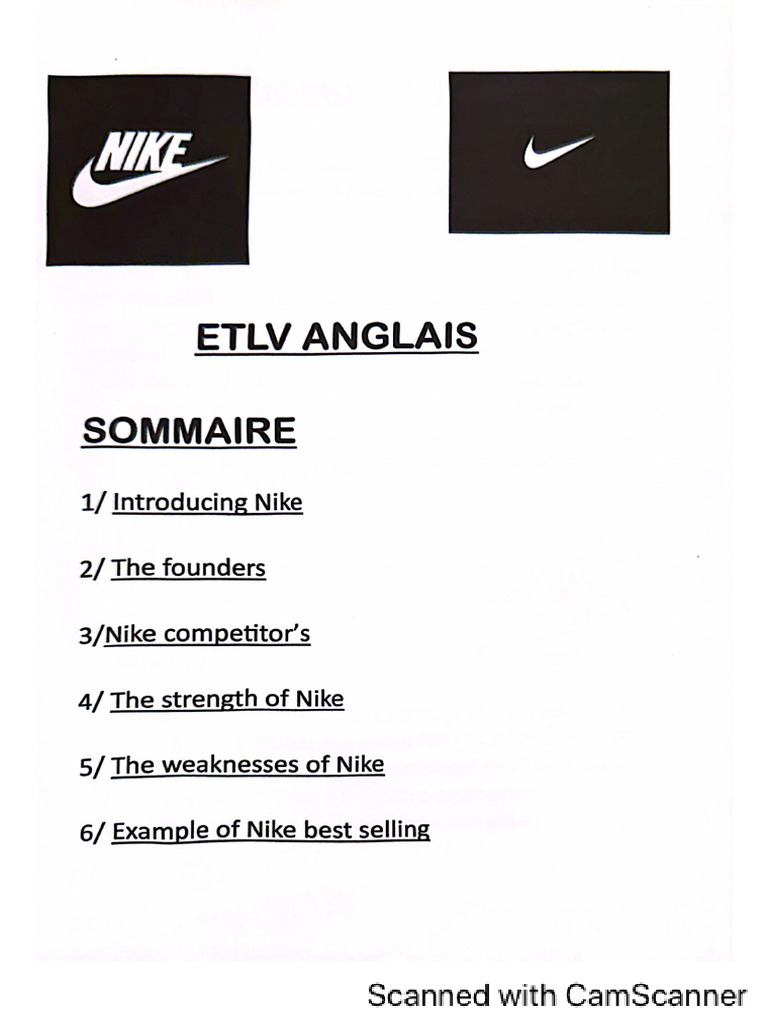 NIKE

ETLV ANGLAIS

SOMMAIRE

1/ Introducing Nike

2/ The founders

3/Nike competitor's

4/ The strength of Nike

5/ The weaknesses of Nike

6/ Example of Nike best selling

Scanned with CamScanner